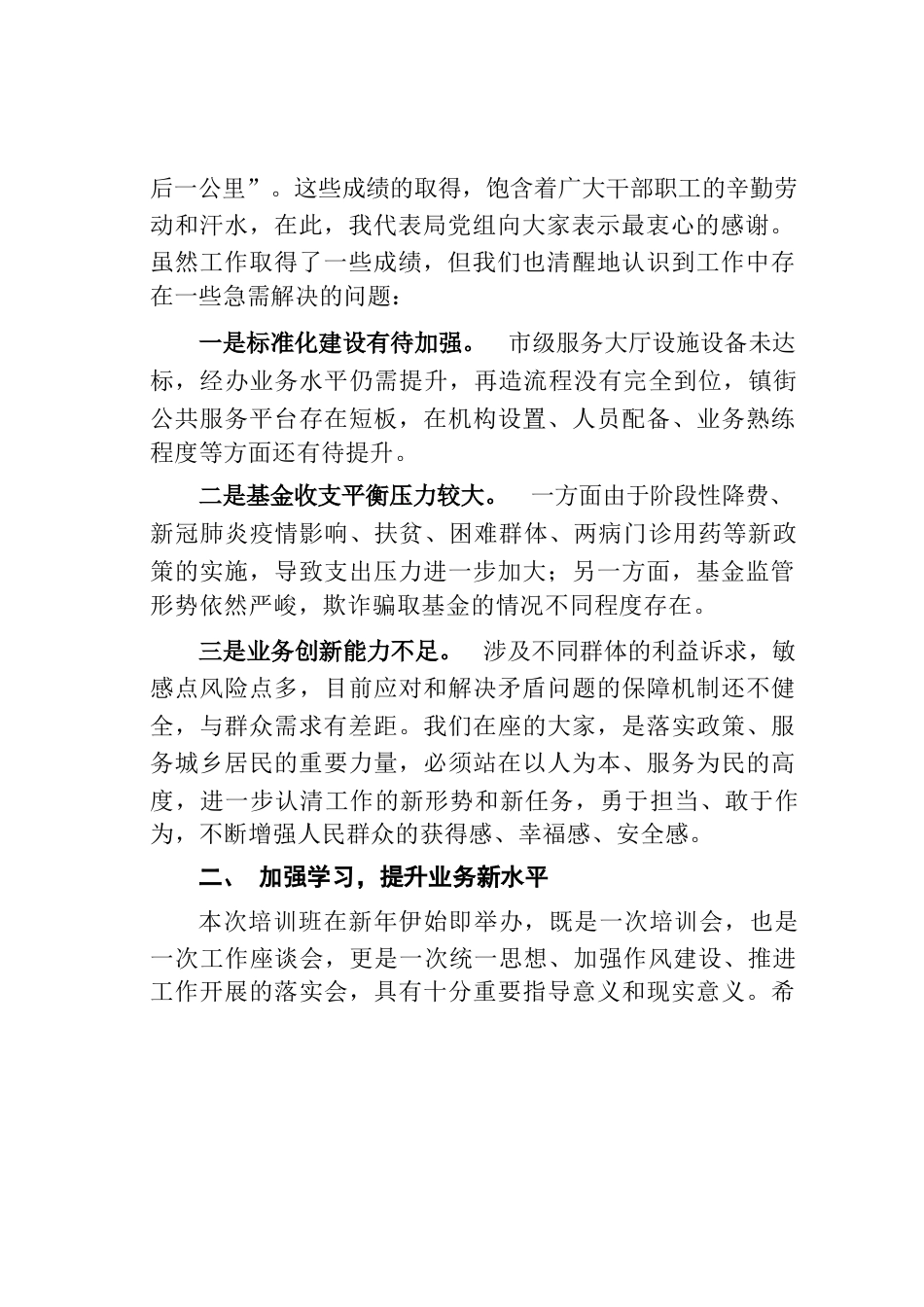 后一公里”。这些成绩的取得，饱含着广大干部职工的辛勤劳动和汗水，在此，我代表局党组向大家表示最衷心的感谢。虽然工作取得了一些成绩，但我们也清醒地认识到工作中存在一些急需解决的问题：

一是标准化建设有待加强。 市级服务大厅设施设备未达标，经办业务水平仍需提升，再造流程没有完全到位，镇街公共服务平台存在短板，在机构设置、人员配备、业务熟练程度等方面还有待提升。

二是基金收支平衡压力较大。 一方面由于阶段性降费、新冠肺炎疫情影响、扶贫、困难群体、两病门诊用药等新政策的实施，导致支出压力进一步加大；另一方面，基金监管形势依然严峻，欺诈骗取基金的情况不同程度存在。

三是业务创新能力不足。 涉及不同群体的利益诉求，敏感点风险点多，目前应对和解决矛盾问题的保障机制还不健全，与群众需求有差距。我们在座的大家，是落实政策、服务城乡居民的重要力量，必须站在以人为本、服务为民的高度，进一步认清工作的新形势和新任务，勇于担当、敢于作为，不断增强人民群众的获得感、幸福感、安全感。

二、 加强学习，提升业务新水平

本次培训班在新年伊始即举办，既是一次培训会，也是一次工作座谈会，更是一次统一思想、加强作风建设、推进工作开展的落实会，具有十分重要指导意义和现实意义。希